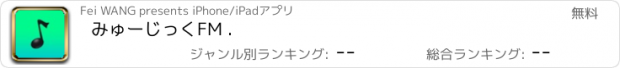 Fei WANG presents iPhone/iPadアプリ

無料

みゅーじっくFM .

ジャンル別ランキング: --

総合ランキング: --